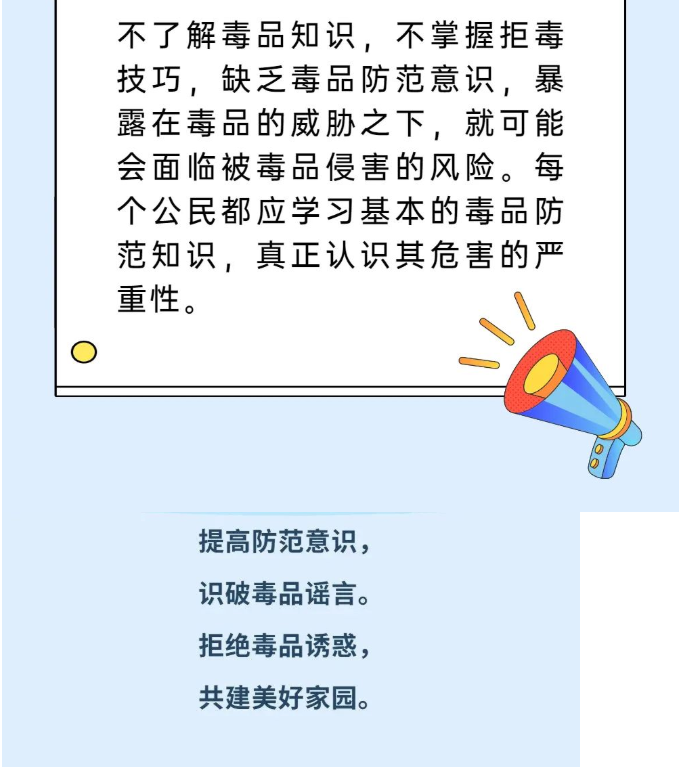 不了解毒品知识，不掌握拒毒技巧，缺乏毒品防范意识，暴露在毒品的威胁之下，就可能会面临被毒品侵害的风险。每个公民都应学习基本的毒品防范知识，真正认识其危害的严重性。

提高防范意识，
识破毒品谣言。
拒绝毒品诱惑，
共建美好家园。